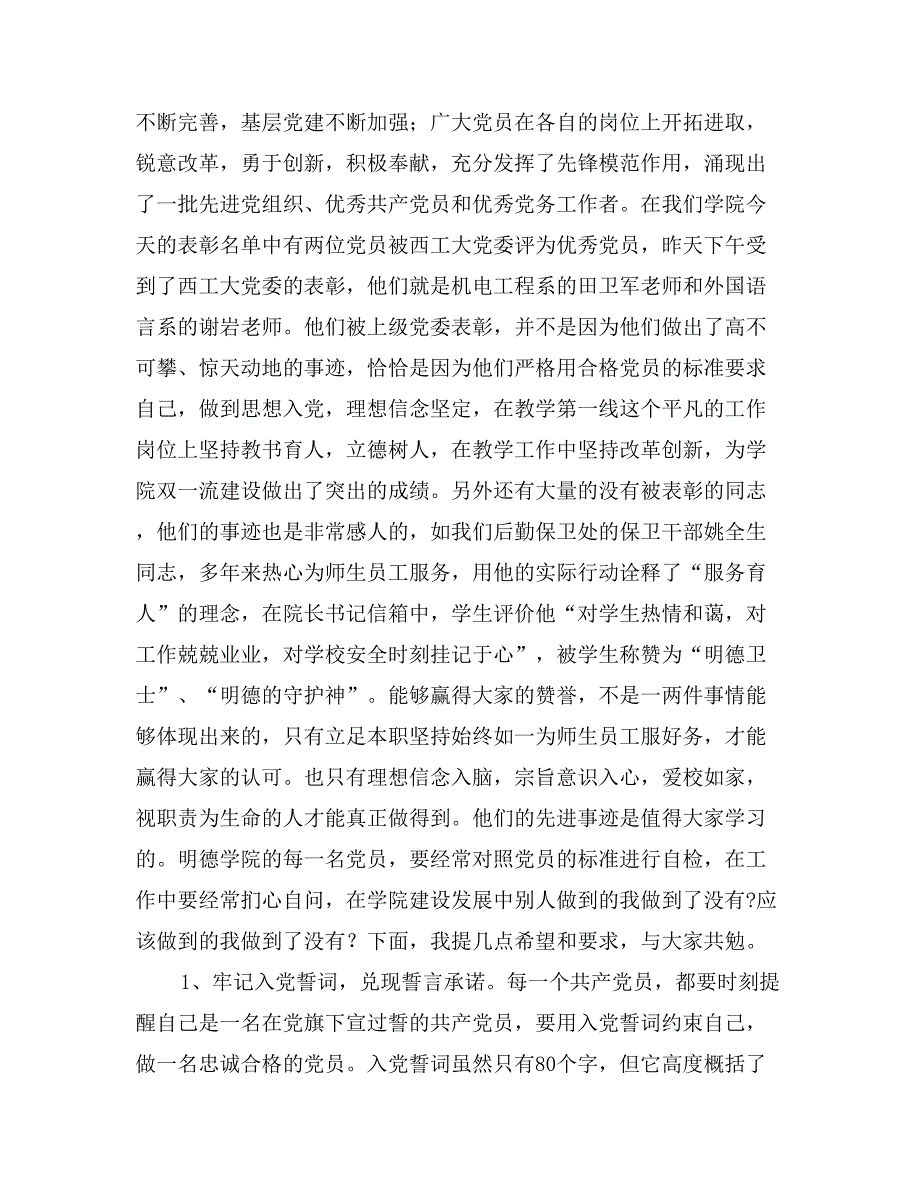 不断完善，基层党建不断加强；广大党员在各自的岗位上开拓进取，锐意改革，勇于创新，积极奉献，充分发挥了先锋模范作用，涌现出了一批先进党组织、优秀共产党员和优秀党务工作者。在我们学院今天的表彰名单中有两位党员被西工大党委评为优秀党员，昨天下午受到了西工大党委的表彰，他们就是机电工程系的田卫军老师和外国语言系的谢岩老师。他们被上级党委表彰，并不是因为他们做出了高不可攀、惊天动地的事迹，恰恰是因为他们严格用合格党员的标准要求自己，做到思想入党，理想信念坚定，在教学第一线这个平凡的工作岗位上坚持教书育人，立德树人，在教学工作中坚持改革创新，为学院双一流建设做出了突出的成绩。另外还有大量的没有被表彰的同志，他们的事迹也是非常感人的，如我们后勤保卫处的保卫干部姚全生同志，多年来热心为师生员工服务，用他的实际行动诠释了“服务育人”的理念，在院长书记信箱中，学生评价他“对学生热情和蔼，对工作兢兢业业，对学校安全时刻挂记于心”，被学生称赞为“明德卫士”、“明德的守护神”。能够赢得大家的赞誉，不是一两件事情能够体现出来的，只有立足本职坚持始终如一为师生员工服好务，才能赢得大家的认可。也只有理想信念入脑，宗旨意识入心，爱校如家，视职责为生命的人才能真正做得到。他们的先进事迹是值得大家学习的。明德学院的每一名党员，要经常对照党员的标准进行自检，在工作中要经常扪心自问，在学院建设发展中别人做到的我做到了没有?应该做到的我做到了没有？下面，我提几点希望和要求，与大家共勉。

1、牢记入党誓词，兑现誓言承诺。每一个共产党员，都要时刻提醒自己是一名在党旗下宣过誓的共产党员，要用入党誓词约束自己，做一名忠诚合格的党员。入党誓词虽然只有80个字，但它高度概括了